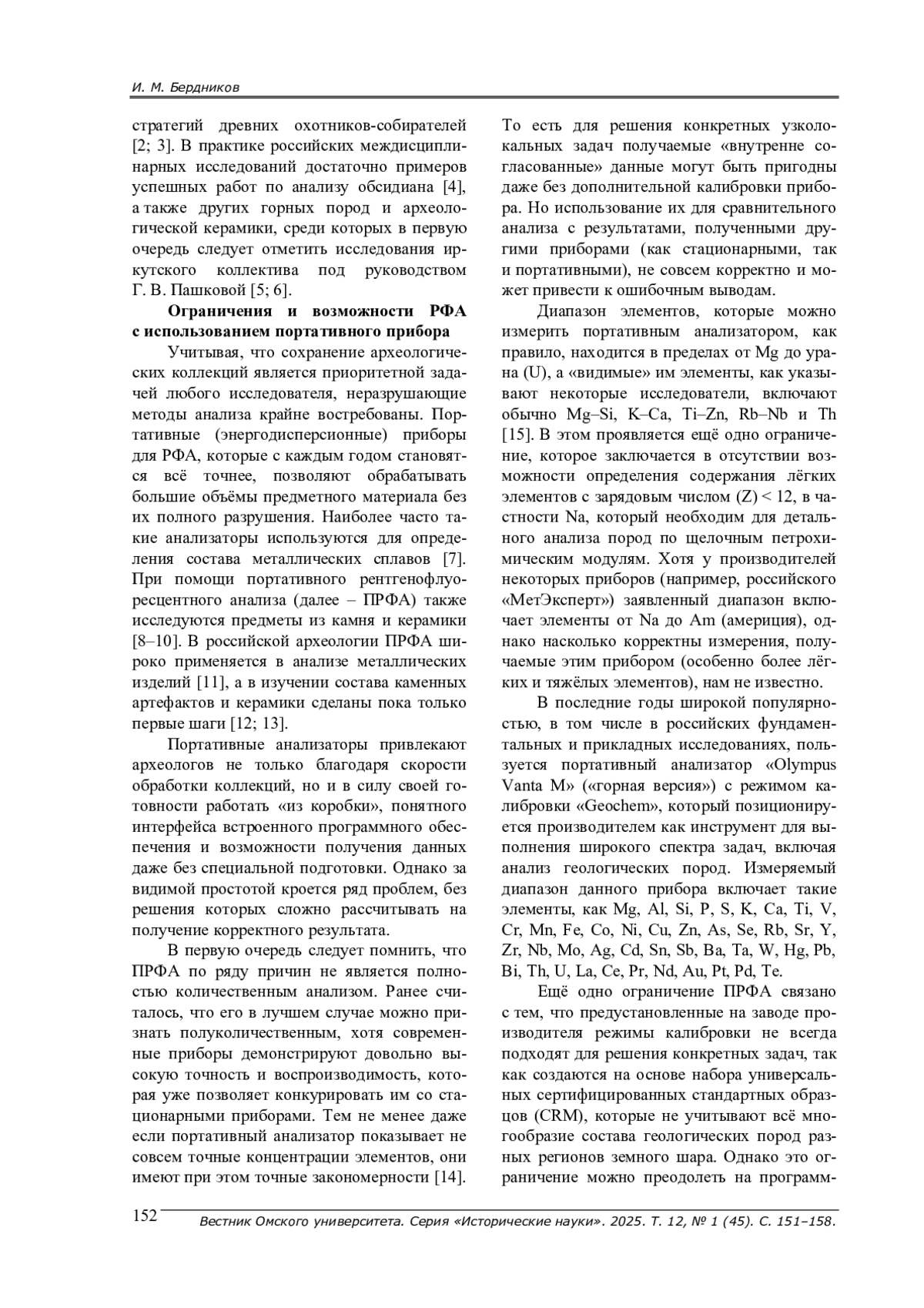 И. М. Бердников

стратегий древних охотников-собирателей [2; 3]. В практике российских междисциплинарных исследований достаточно примеров успешных работ по анализу обсидиана [4], а также других горных пород и археологической керамики, среди которых в первую очередь следует отметить исследования иркутского коллектива под руководством Г. В. Пашковой [5; 6].

Ограничения и возможности РФА с использованием портативного прибора

Учитывая, что сохранение археологических коллекций является приоритетной задачей любого исследователя, неразрушающие методы анализа крайне востребованы. Портативные (энергодисперсионные) приборы для РФА, которые с каждым годом становятся всё точнее, позволяют обрабатывать большие объёмы предметного материала без их полного разрушения. Наиболее часто такие анализаторы используются для определения состава металлических сплавов [7]. При помощи портативного рентгенофлуоресцентного анализа (далее – ПРФА) также исследуются предметы из камня и керамики [8–10]. В российской археологии ПРФА широко применяется в анализе металлических изделий [11], а в изучении состава каменных артефактов и керамики сделаны пока только первые шаги [12; 13].

Портативные анализаторы привлекают археологов не только благодаря скорости обработки коллекций, но и в силу своей готовности работать «из коробки», понятного интерфейса встроенного программного обеспечения и возможности получения данных даже без специальной подготовки. Однако за видимой простотой кроется ряд проблем, без решения которых сложно рассчитывать на получение корректного результата.

В первую очередь следует помнить, что ПРФА по ряду причин не является полностью количественным анализом. Ранее считалось, что его в лучшем случае можно признать полуколичественным, хотя современные приборы демонстрируют довольно высокую точность и воспроизводимость, которая уже позволяет конкурировать им со стационарными приборами. Тем не менее даже если портативный анализатор показывает не совсем точные концентрации элементов, они имеют при этом точные закономерности [14]. То есть для решения конкретных узколокальных задач получаемые «внутренне согласованные» данные могут быть пригодны даже без дополнительной калибровки прибора. Но использование их для сравнительного анализа с результатами, полученными другими приборами (как стационарными, так и портативными), не совсем корректно и может привести к ошибочным выводам.

Диапазон элементов, которые можно измерить портативным анализатором, как правило, находится в пределах от Mg до урана (U), а «видимые» им элементы, как указывают некоторые исследователи, включают обычно Mg–Si, K–Ca, Ti–Zn, Rb–Nb и Th [15]. В этом проявляется ещё одно ограничение, которое заключается в отсутствии возможности определения содержания лёгких элементов с зарядовым числом (Z) < 12, в частности Na, который необходим для детального анализа пород по щелочным петрохимическим модулям. Хотя у производителей некоторых приборов (например, российского «МетЭксперт») заявленный диапазон включает элементы от Na до Am (америция), однако насколько корректны измерения, получаемые этим прибором (особенно более лёгких и тяжёлых элементов), нам не известно.

В последние годы широкой популярностью, в том числе в российских фундаментальных и прикладных исследованиях, пользуется портативный анализатор «Olympus Vanta M» («горная версия») с режимом калибровки «Geochem», который позиционируется производителем как инструмент для выполнения широкого спектра задач, включая анализ геологических пород. Измеряемый диапазон данного прибора включает такие элементы, как Mg, Al, Si, P, S, K, Ca, Ti, V, Cr, Mn, Fe, Co, Ni, Cu, Zn, As, Se, Rb, Sr, Y, Zr, Nb, Mo, Ag, Cd, Sn, Sb, Ba, Ta, W, Hg, Pb, Bi, Th, U, La, Ce, Pr, Nd, Au, Pt, Pd, Te.

Ещё одно ограничение ПРФА связано с тем, что предустановленные на заводе производителя режимы калибровки не всегда подходят для решения конкретных задач, так как создаются на основе набора универсальных сертифицированных стандартных образцов (CRM), которые не учитывают всё многообразие состава геологических пород разных регионов земного шара. Однако это ограничение можно преодолеть на программ-

152 Вестник Омского университета. Серия «Исторические науки». 2025. Т. 12, № 1 (45). С. 151–158.